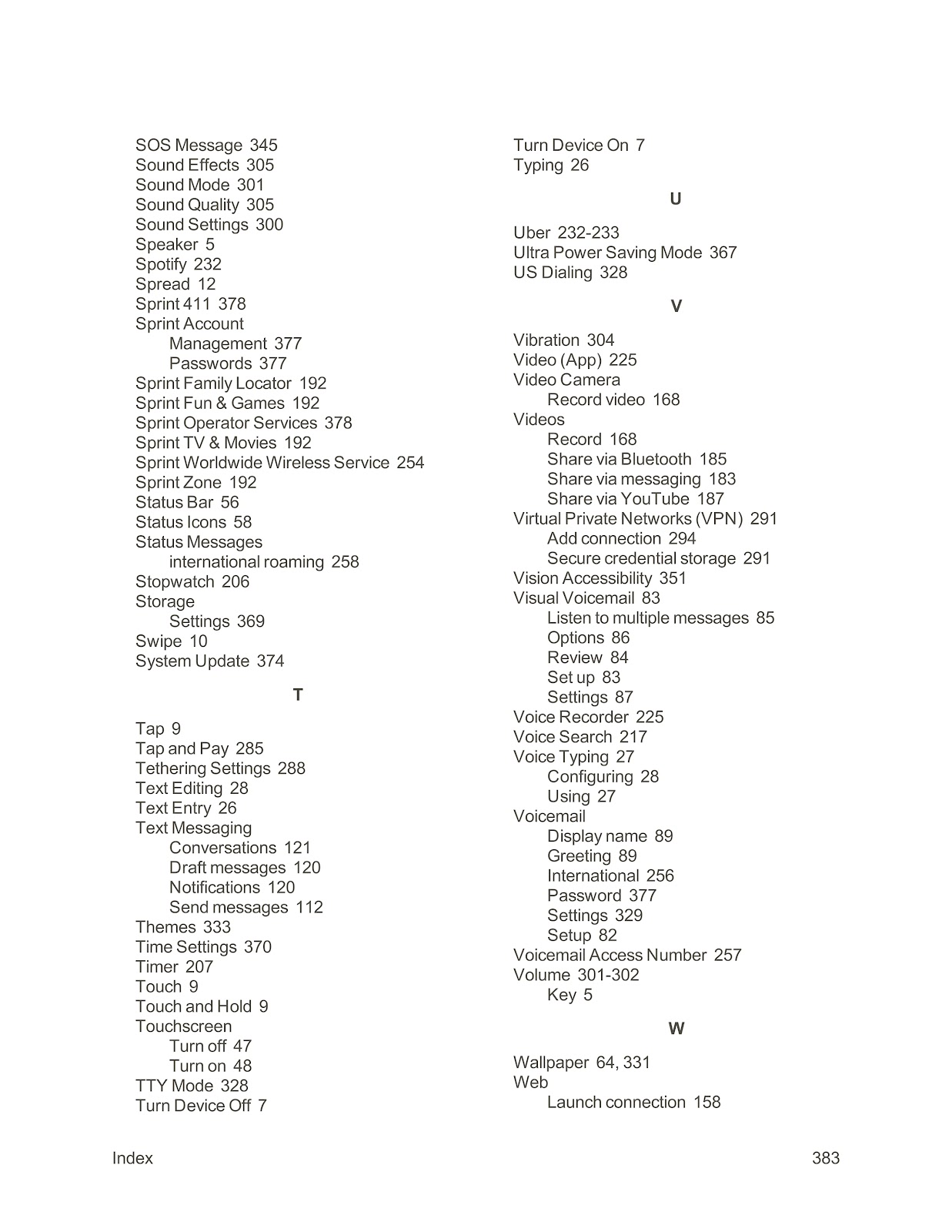 SOS Message 345
Sound Effects 305
Sound Mode 301
Sound Quality 305
Sound Settings 300
Speaker 5
Spotify 232
Spread 12
Sprint 411 378
Sprint Account
Management 377
Passwords 377
Sprint Family Locator 192
Sprint Fun & Games 192
Sprint Operator Services 378
Sprint TV & Movies 192
Sprint Worldwide Wireless Service 254
Sprint Zone 192
Status Bar 56
Status Icons 58
Status Messages
international roaming 258
Stopwatch 206
Storage
Settings 369
Swipe 10
System Update 374

T

Tap 9
Tap and Pay 285
Tethering Settings 288
Text Editing 28
Text Entry 26
Text Messaging
Conversations 121
Draft messages 120
Notifications 120
Send messages 112
Themes 333
Time Settings 370
Timer 207
Touch 9
Touch and Hold 9
Touchscreen
Turn off 47
Turn on 48
TTY Mode 328
Turn Device Off 7

Turn Device On 7
Typing 26

U

Uber 232-233
Ultra Power Saving Mode 367
US Dialing 328

V

Vibration 304
Video (App) 225
Video Camera
Record video 168
Videos
Record 168
Share via Bluetooth 185
Share via messaging 183
Share via YouTube 187
Virtual Private Networks (VPN) 291
Add connection 294
Secure credential storage 291
Vision Accessibility 351
Visual Voicemail 83
Listen to multiple messages 85
Options 86
Review 84
Set up 83
Settings 87
Voice Recorder 225
Voice Search 217
Voice Typing 27
Configuring 28
Using 27
Voicemail
Display name 89
Greeting 89
International 256
Password 377
Settings 329
Setup 82
Voicemail Access Number 257
Volume 301-302
Key 5

W

Wallpaper 64, 331
Web
Launch connection 158

Index 383